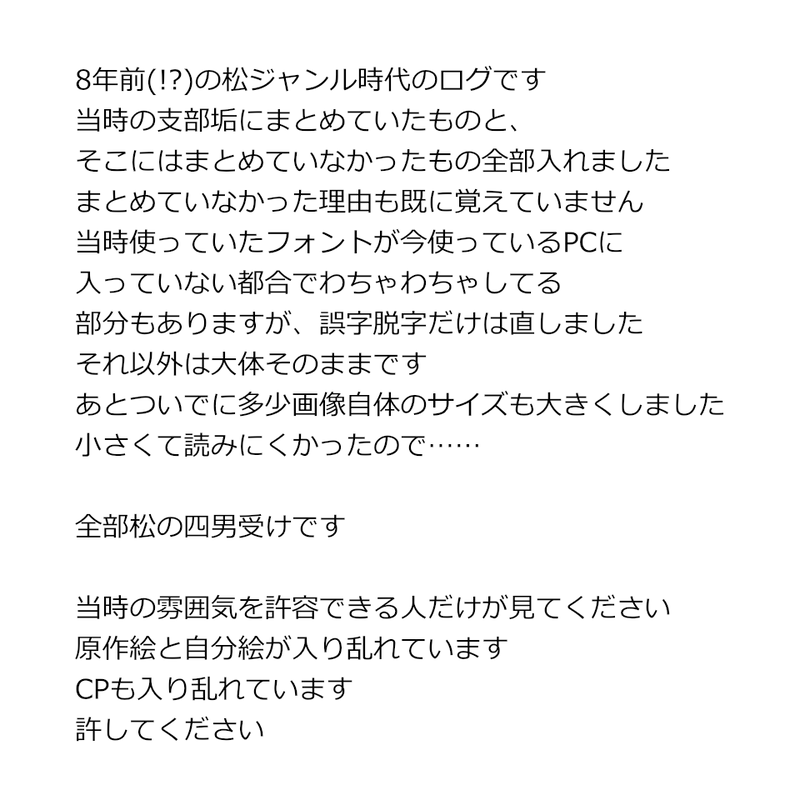 8年前(!?)の松ジャンル時代のログです
当時の支部垢にまとめていたものと、
そこにはまとめていなかったもの全部入れました
まとめていなかった理由も既に覚えていません
当時使っていたフォントが今使っているPCに
入っていない都合でわちゃわちゃしてる
部分もありますが、誤字脱字だけは直しました
それ以外は大体そのままです
あとついでに多少画像自体のサイズも大きくしました
小さくて読みにくかったので……

全部松の四男受けです

当時の雰囲気を許容できる人だけが見てください
原作絵と自分絵が入り乱れています
CPも入り乱れています
許してください